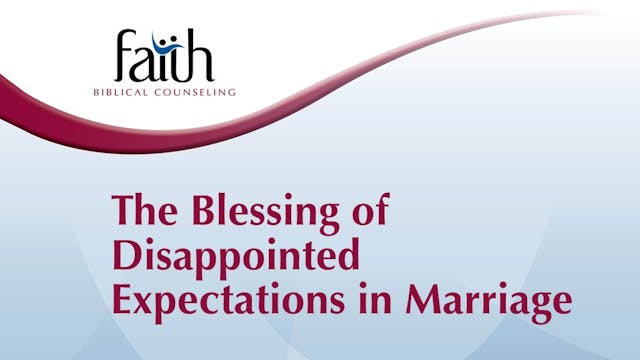 faith
BIBLICAL COUNSELING

The Blessing of Disappointed Expectations in Marriage